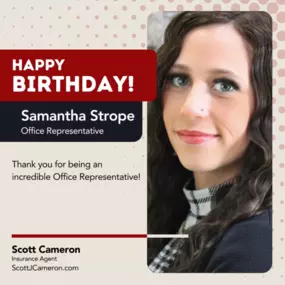 HAPPY
BIRTHDAY!

Samantha Strope
Office Representative

Thank you for being an incredible Office Representative!

Scott Cameron
Insurance Agent
ScottJCameron.com